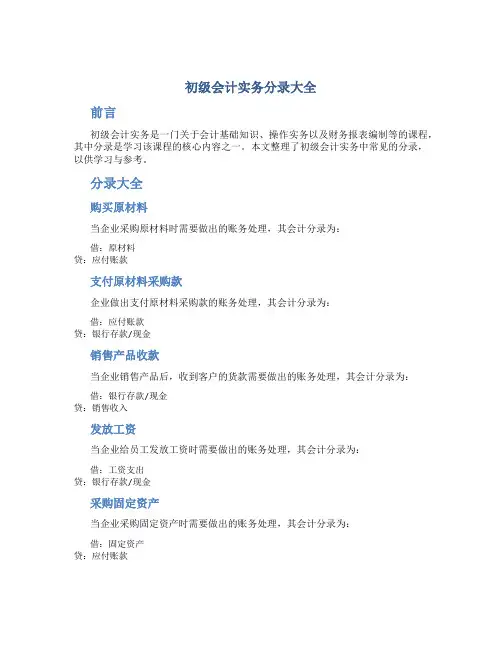 初级会计实务分录大全

前言

初级会计实务是一门关于会计基础知识、操作实务以及财务报表编制等的课程，其中分录是学习该课程的核心内容之一。本文整理了初级会计实务中常见的分录，以供学习与参考。

分录大全

购买原材料

当企业采购原材料时需要做出的账务处理，其会计分录为：

借：原材料
贷：应付账款

支付原材料采购款

企业做出支付原材料采购款的账务处理，其会计分录为：

借：应付账款
贷：银行存款/现金

销售产品收款

当企业销售产品后，收到客户的货款需要做出的账务处理，其会计分录为：

借：银行存款/现金
贷：销售收入

发放工资

当企业给员工发放工资时需要做出的账务处理，其会计分录为：

借：工资支出
贷：银行存款/现金

采购固定资产

当企业采购固定资产时需要做出的账务处理，其会计分录为：

借：固定资产
贷：应付账款